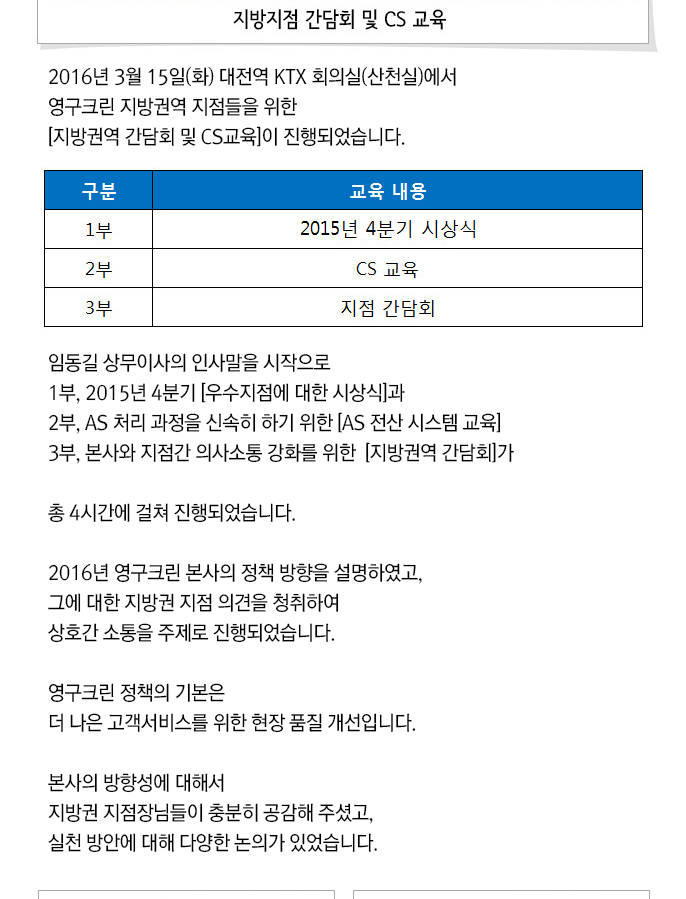 지방지점 간담회 및 CS 교육

2016년 3월 15일(화) 대전역 KTX 회의실(산천실)에서
영구크린 지방권역 지점들을 위한
[지방권역 간담회 및 CS교육]이 진행되었습니다.

| 구분 | 교육 내용 |
|---|---|
| 1부 | 2015년 4분기 시상식 |
| 2부 | CS 교육 |
| 3부 | 지점 간담회 |

임동길 상무이사의 인사말을 시작으로
1부, 2015년 4분기 [우수지점에 대한 시상식]과
2부, AS 처리 과정을 신속히 하기 위한 [AS 전산 시스템 교육]
3부, 본사와 지점간 의사소통 강화를 위한 [지방권역 간담회]가

총 4시간에 걸쳐 진행되었습니다.

2016년 영구크린 본사의 정책 방향을 설명하였고,
그에 대한 지방권 지점 의견을 청취하여
상호간 소통을 주제로 진행되었습니다.

영구크린 정책의 기본은
더 나은 고객서비스를 위한 현장 품질 개선입니다.

본사의 방향성에 대해서
지방권 지점장님들이 충분히 공감해 주셨고,
실천 방안에 대해 다양한 논의가 있었습니다.